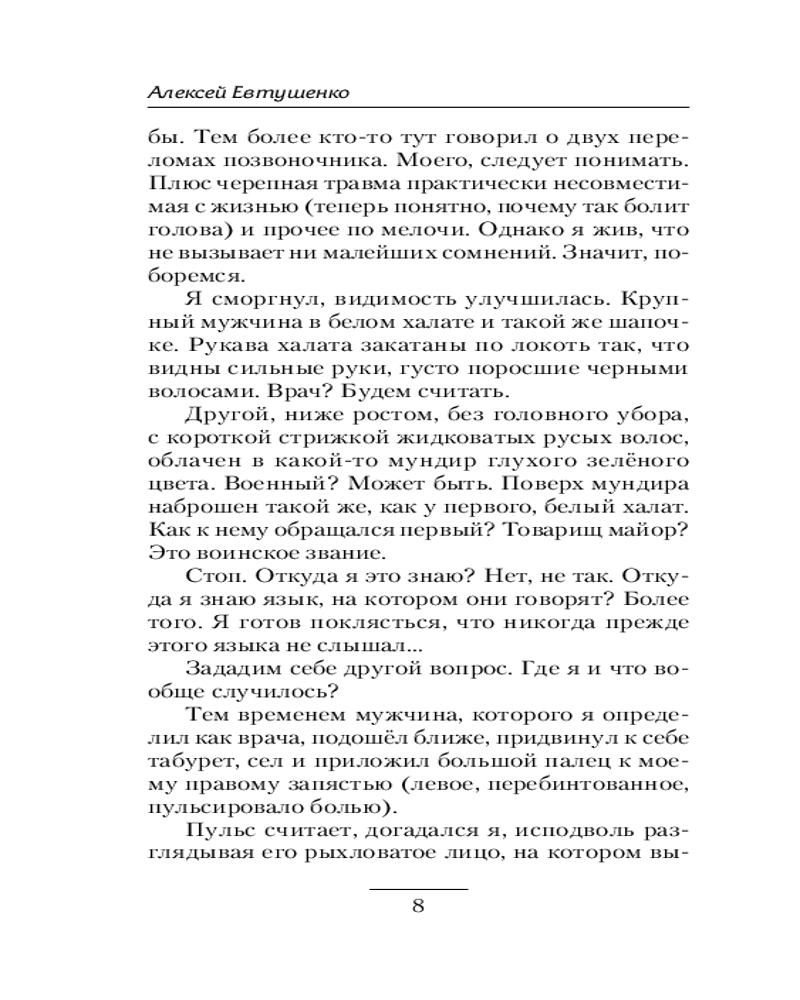 Алексей Евтушенко

бы. Тем более кто-то тут говорил о двух переломах позвоночника. Моего, следует понимать. Плюс черепная травма практически несовместимая с жизнью (теперь понятно, почему так болит голова) и прочее по мелочи. Однако я жив, что не вызывает ни малейших сомнений. Значит, поборемся.

Я сморгнул, видимость улучшилась. Крупный мужчина в белом халате и такой же шапочке. Рукава халата закатаны по локоть так, что видны сильные руки, густо поросшие черными волосами. Врач? Будем считать.

Другой, ниже ростом, без головного убора, с короткой стрижкой жидковатых русых волос, облачен в какой-то мундир глухого зелёного цвета. Военный? Может быть. Поверх мундира наброшен такой же, как у первого, белый халат. Как к нему обращался первый? Товарищ майор? Это воинское звание.

Стоп. Откуда я это знаю? Нет, не так. Откуда я знаю язык, на котором они говорят? Более того. Я готов поклясться, что никогда прежде этого языка не слышал...

Зададим себе другой вопрос. Где я и что вообще случилось?

Тем временем мужчина, которого я определил как врача, подошёл ближе, придвинул к себе табурет, сел и приложил большой палец к моему правому запястью (левое, перебинтованное, пульсировало болью).

Пульс считает, догадался я, исподволь разглядывая его рыхловатое лицо, на котором вы-

8